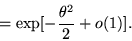 $= \exp[-\frac{\theta^2}{2} + o(1)].$